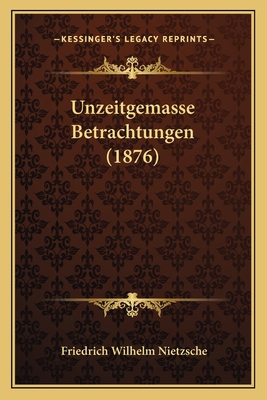 —KESSINGER'S LEGACY REPRINTS—

Unzeitgemasse Betrachtungen (1876)

Friedrich Wilhelm Nietzsche